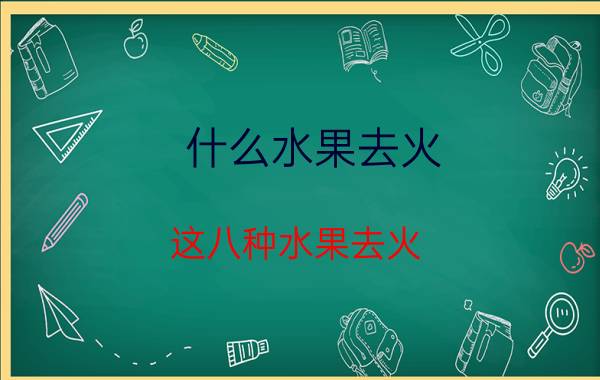 什么水果去火

这八种水果去火